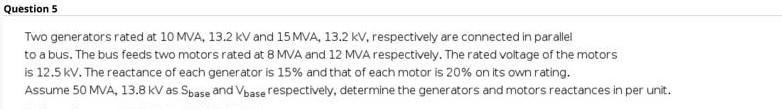 Question 5

Two generators rated at 10 MVA, 13.2 kV and 15 MVA, 13.2 kV, respectively are connected in parallel to a bus. The bus feeds two motors rated at 8 MVA and 12 MVA respectively. The rated voltage of the motors is 12.5 kV. The reactance of each generator is 15% and that of each motor is 20% on its own rating. Assume 50 MVA, 13.8 kV as $S_{base}$ and $V_{base}$ respectively, determine the generators and motors reactances in per unit.